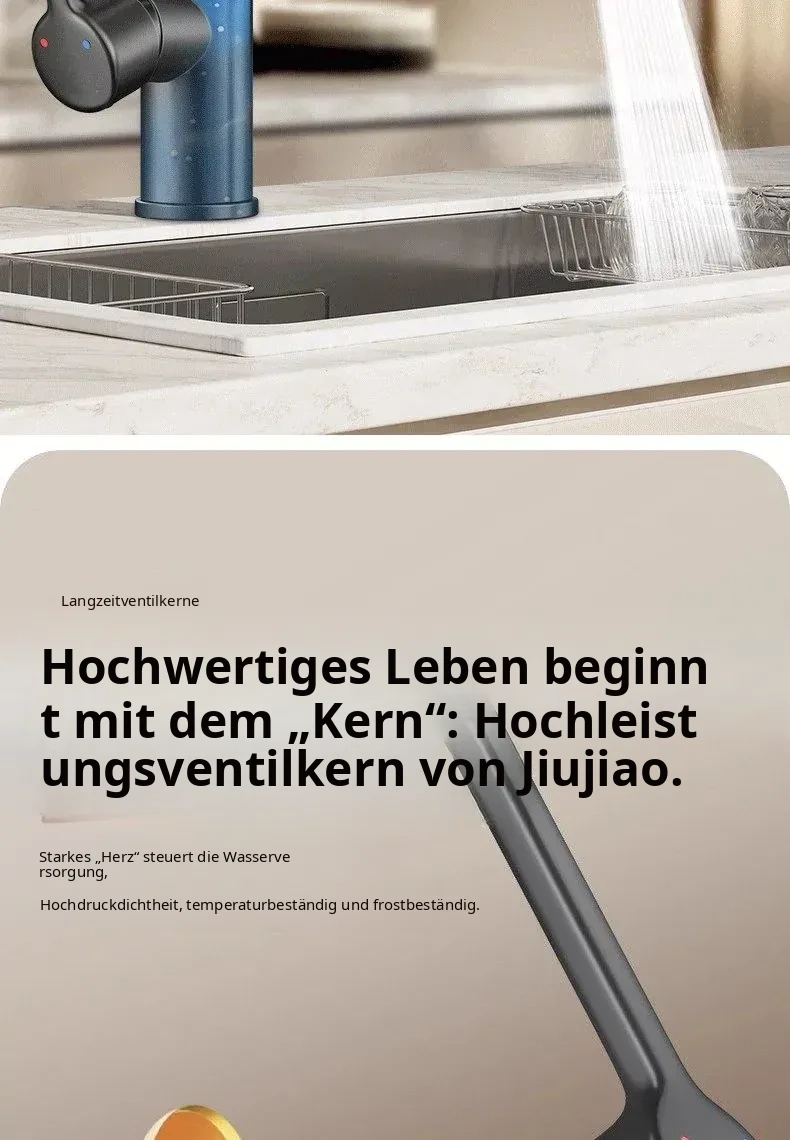 Langzeitventilkerne

Hochwertiges Leben beginnt mit dem „Kern“: Hochleistungsventilkern von Jiujiao.

Starkes „Herz“ steuert die Wasserversorgung,

Hochdruckdichtheit, temperaturbeständig und frostbeständig.